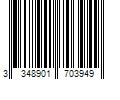 3 348901 703949